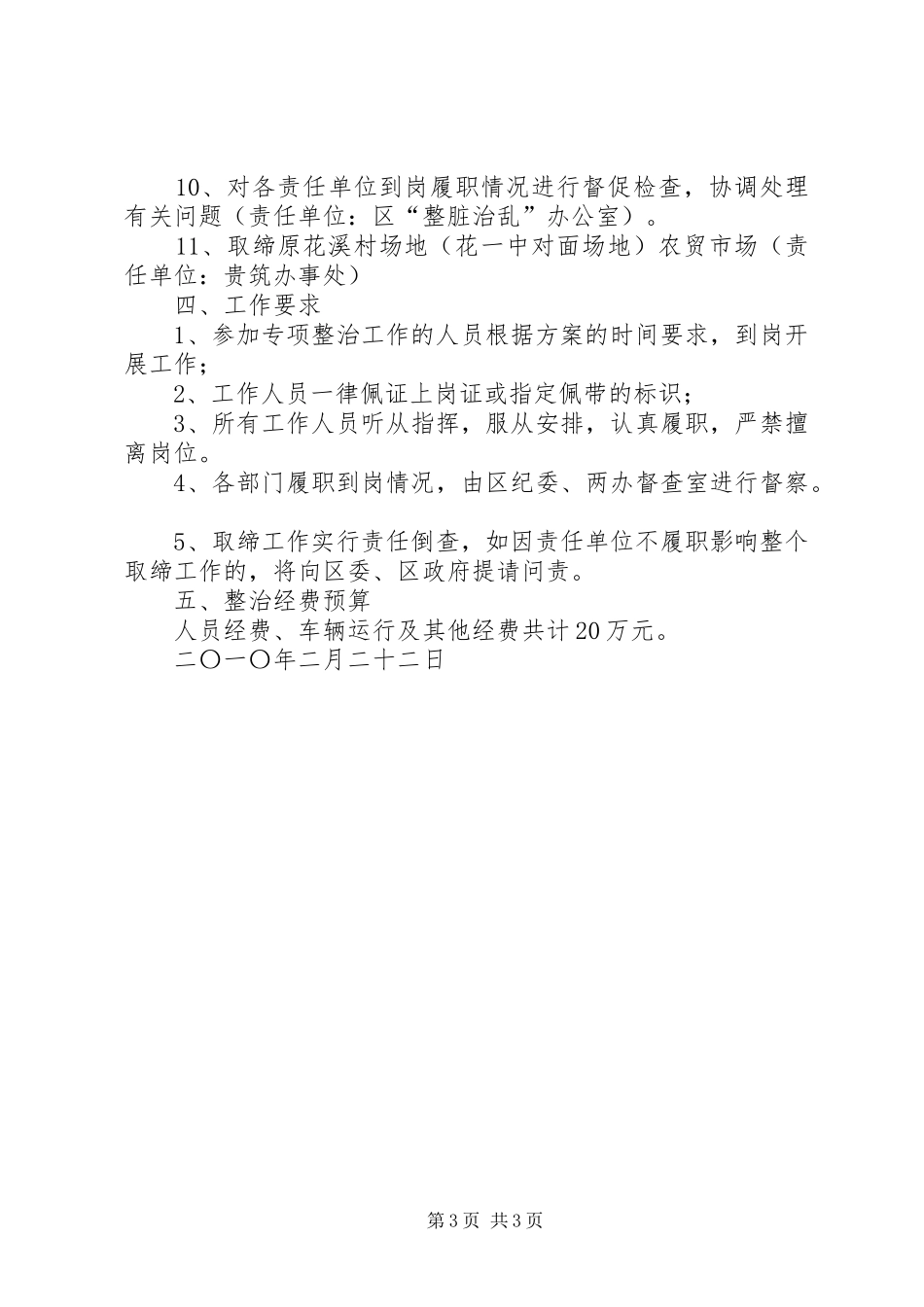 10、对各责任单位到岗履职情况进行督促检查，协调处理有关问题（责任单位：区“整脏治乱”办公室）。

11、取缔原花溪村场地（花一中对面场地）农贸市场（责任单位：贵筑办事处）

四、工作要求

1、参加专项整治工作的人员根据方案的时间要求，到岗开展工作；

2、工作人员一律佩证上岗证或指定佩带的标识；

3、所有工作人员听从指挥，服从安排，认真履职，严禁擅离岗位。

4、各部门履职到岗情况，由区纪委、两办督查室进行督察。

5、取缔工作实行责任倒查，如因责任单位不履职影响整个取缔工作的，将向区委、区政府提请问责。

五、整治经费预算

人员经费、车辆运行及其他经费共计20万元。

二〇一〇年二月二十二日

第3页 共3页